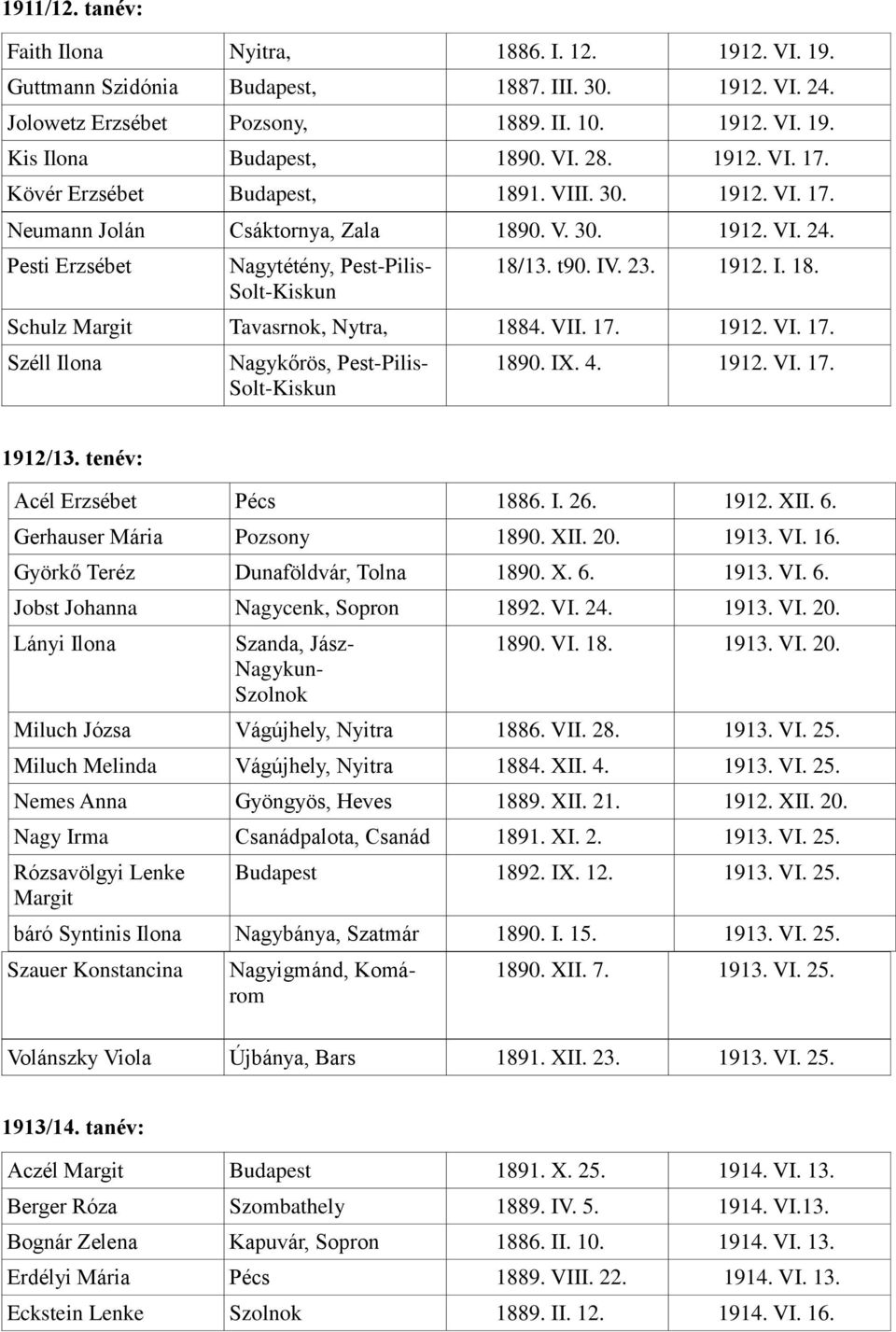 1911/12. tanév:

| | | | |
|---|---|---|---|
| Faith Ilona | Nyitra, | 1886. I. 12. | 1912. VI. 19. |
| Guttmann Szidónia | Budapest, | 1887. III. 30. | 1912. VI. 24. |
| Jolowetz Erzsébet | Pozsony, | 1889. II. 10. | 1912. VI. 19. |
| Kis Ilona | Budapest, | 1890. VI. 28. | 1912. VI. 17. |
| Kövér Erzsébet | Budapest, | 1891. VIII. 30. | 1912. VI. 17. |
| Neumann Jolán | Csáktornya, Zala | 1890. V. 30. | 1912. VI. 24. |
| Pesti Erzsébet | Nagytétény, Pest-Pilis-Solt-Kiskun | 18/13. t90. IV. 23. | 1912. I. 18. |
| Schulz Margit | Tavasrnok, Nytra, | 1884. VII. 17. | 1912. VI. 17. |
| Széll Ilona | Nagykőrös, Pest-Pilis-Solt-Kiskun | 1890. IX. 4. | 1912. VI. 17. |

1912/13. tenév:

| | | | |
|---|---|---|---|
| Acél Erzsébet | Pécs | 1886. I. 26. | 1912. XII. 6. |
| Gerhauser Mária | Pozsony | 1890. XII. 20. | 1913. VI. 16. |
| Györkő Teréz | Dunaföldvár, Tolna | 1890. X. 6. | 1913. VI. 6. |
| Jobst Johanna | Nagycenk, Sopron | 1892. VI. 24. | 1913. VI. 20. |
| Lányi Ilona | Szanda, Jász-Nagykun-Szolnok | 1890. VI. 18. | 1913. VI. 20. |
| Miluch Józsa | Vágújhely, Nyitra | 1886. VII. 28. | 1913. VI. 25. |
| Miluch Melinda | Vágújhely, Nyitra | 1884. XII. 4. | 1913. VI. 25. |
| Nemes Anna | Gyöngyös, Heves | 1889. XII. 21. | 1912. XII. 20. |
| Nagy Irma | Csanádpalota, Csanád | 1891. XI. 2. | 1913. VI. 25. |
| Rózsavölgyi Lenke Margit | Budapest | 1892. IX. 12. | 1913. VI. 25. |
| báró Syntinis Ilona | Nagybánya, Szatmár | 1890. I. 15. | 1913. VI. 25. |
| Szauer Konstancina | Nagyigmánd, Komárom | 1890. XII. 7. | 1913. VI. 25. |
| Volánszky Viola | Újbánya, Bars | 1891. XII. 23. | 1913. VI. 25. |

1913/14. tanév:

| | | | |
|---|---|---|---|
| Aczél Margit | Budapest | 1891. X. 25. | 1914. VI. 13. |
| Berger Róza | Szombathely | 1889. IV. 5. | 1914. VI.13. |
| Bognár Zelena | Kapuvár, Sopron | 1886. II. 10. | 1914. VI. 13. |
| Erdélyi Mária | Pécs | 1889. VIII. 22. | 1914. VI. 13. |
| Eckstein Lenke | Szolnok | 1889. II. 12. | 1914. VI. 16. |